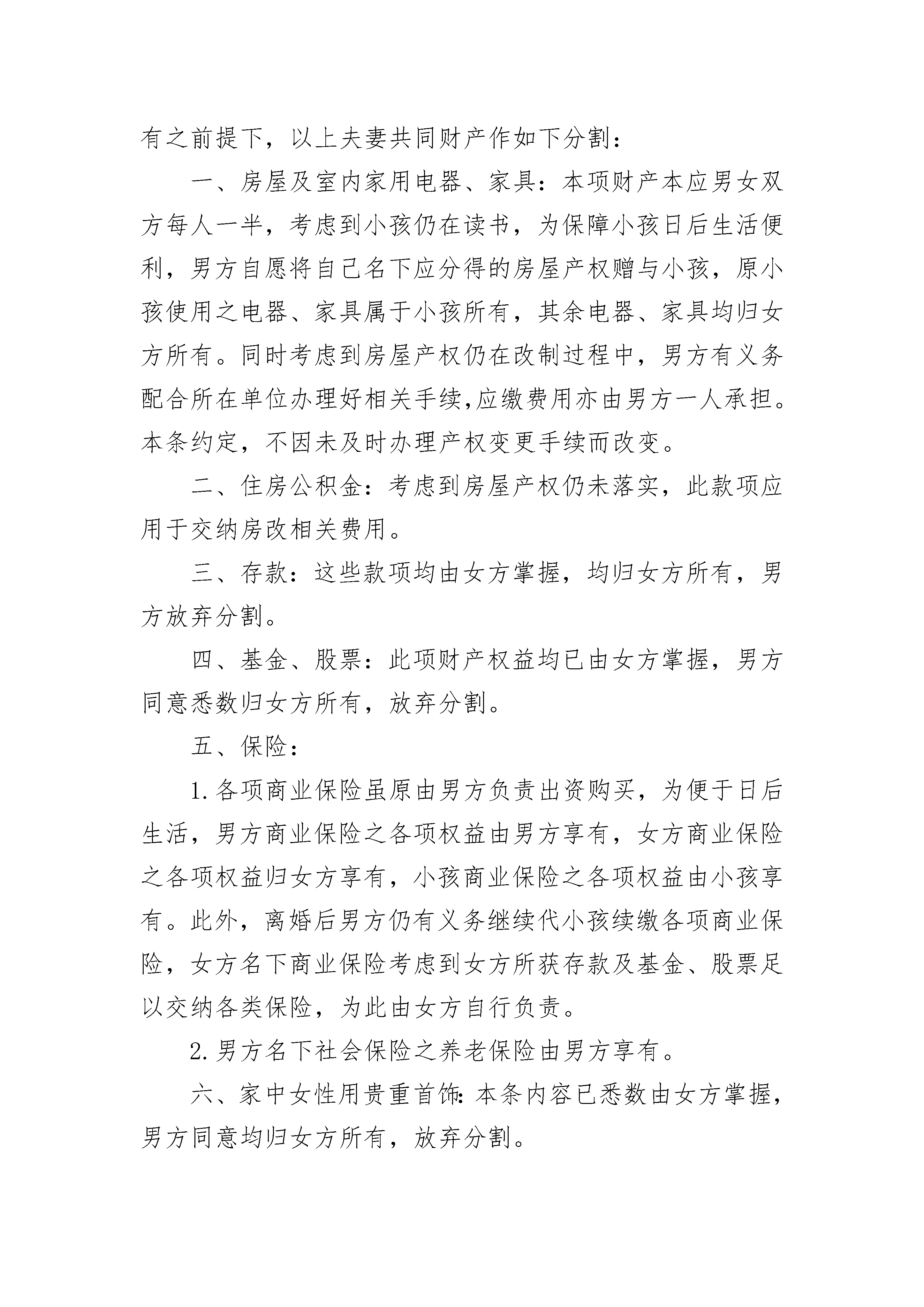 有之前提下，以上夫妻共同财产作如下分割：

一、房屋及室内家用电器、家具：本项财产本应男女双方每人一半，考虑到小孩仍在读书，为保障小孩日后生活便利，男方自愿将自己名下应分得的房屋产权赠与小孩，原小孩使用之电器、家具属于小孩所有，其余电器、家具均归女方所有。同时考虑到房屋产权仍在改制过程中，男方有义务配合所在单位办理好相关手续,应缴费用亦由男方一人承担。本条约定，不因未及时办理产权变更手续而改变。

二、住房公积金：考虑到房屋产权仍未落实，此款项应用于交纳房改相关费用。

三、存款：这些款项均由女方掌握，均归女方所有，男方放弃分割。

四、基金、股票：此项财产权益均已由女方掌握，男方同意悉数归女方所有，放弃分割。

五、保险：

1.各项商业保险虽原由男方负责出资购买，为便于日后生活，男方商业保险之各项权益由男方享有，女方商业保险之各项权益归女方享有，小孩商业保险之各项权益由小孩享有。此外，离婚后男方仍有义务继续代小孩续缴各项商业保险，女方名下商业保险考虑到女方所获存款及基金、股票足以交纳各类保险，为此由女方自行负责。

2.男方名下社会保险之养老保险由男方享有。

六、家中女性用贵重首饰:本条内容已悉数由女方掌握，男方同意均归女方所有，放弃分割。